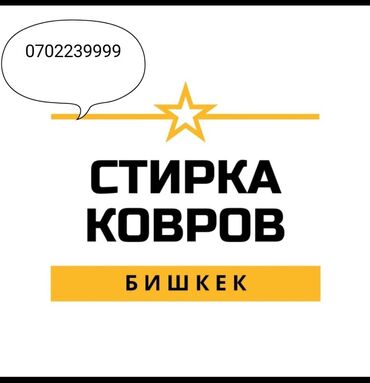 0702239999

СТИРКА КОВРОВ

БИШКЕК